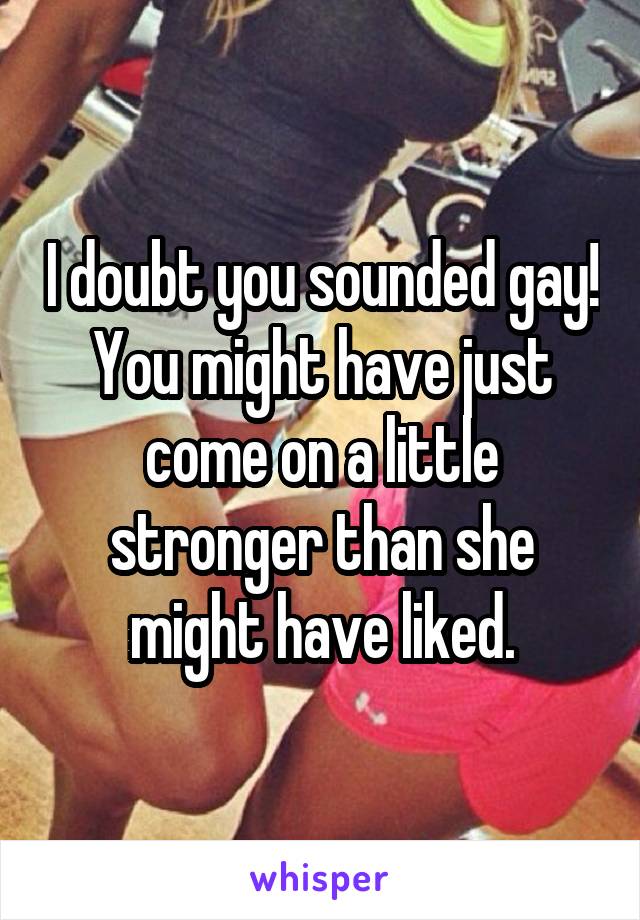 I doubt you sounded gay! You might have just come on a little stronger than she might have liked.

whisper